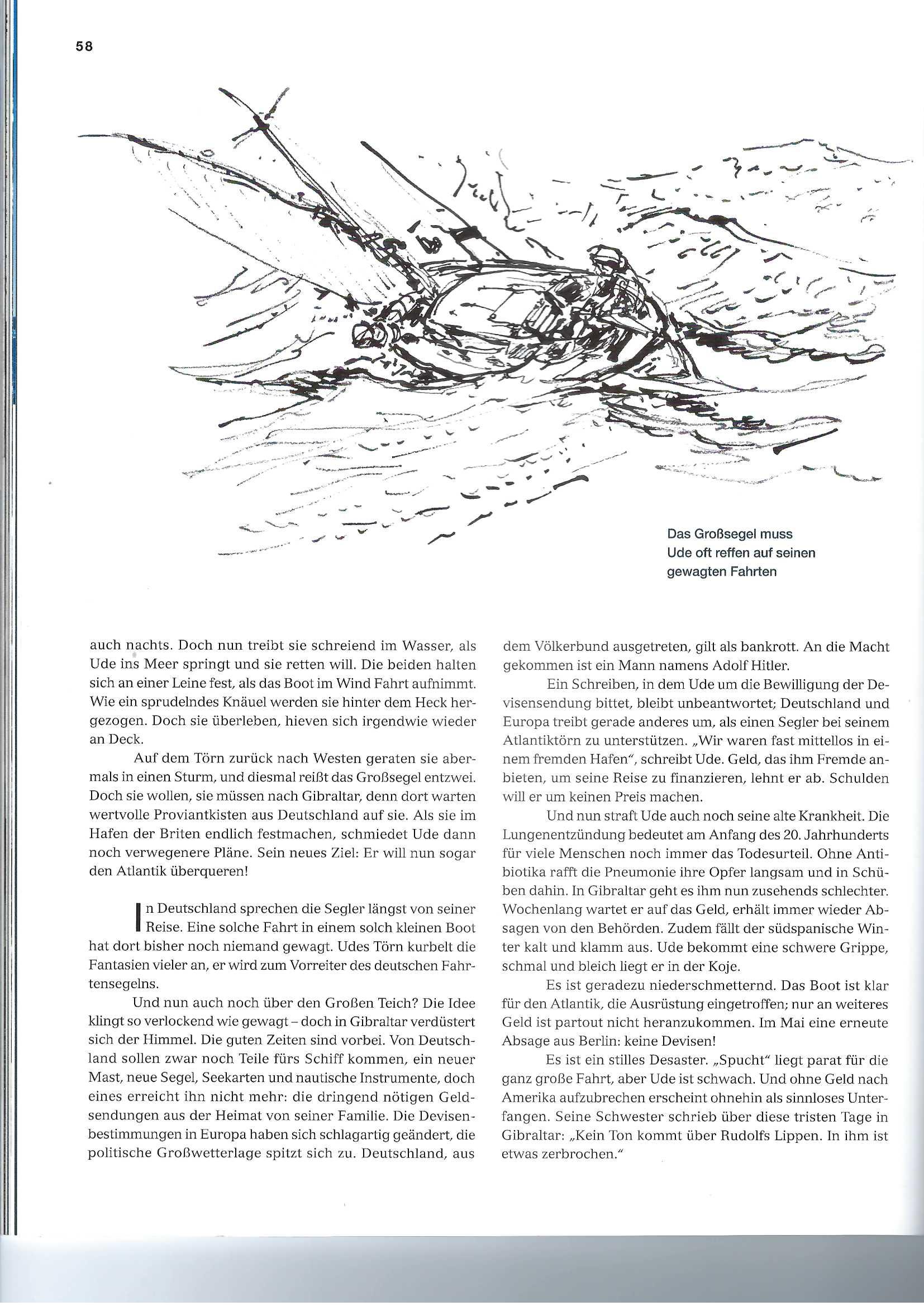 58

Das Großsegel muss Ude oft reffen auf seinen gewagten Fahrten

auch nachts. Doch nun treibt sie schreiend im Wasser, als Ude ins Meer springt und sie retten will. Die beiden halten sich an einer Leine fest, als das Boot im Wind Fahrt aufnimmt. Wie ein sprudelndes Knäuel werden sie hinter dem Heck hergezogen. Doch sie überleben, hieven sich irgendwie wieder an Deck.

Auf dem Törn zurück nach Westen geraten sie abermals in einen Sturm, und diesmal reißt das Großsegel entzwei. Doch sie wollen, sie müssen nach Gibraltar, denn dort warten wertvolle Proviantkisten aus Deutschland auf sie. Als sie im Hafen der Briten endlich festmachen, schmiedet Ude dann noch verwegenere Pläne. Sein neues Ziel: Er will nun sogar den Atlantik überqueren!

In Deutschland sprechen die Segler längst von seiner Reise. Eine solche Fahrt in einem solch kleinen Boot hat dort bisher noch niemand gewagt. Udes Törn kurbelt die Fantasien vieler an, er wird zum Vorreiter des deutschen Fahrtensegelns.

Und nun auch noch über den Großen Teich? Die Idee klingt so verlockend wie gewagt – doch in Gibraltar verdüstert sich der Himmel. Die guten Zeiten sind vorbei. Von Deutschland sollen zwar noch Teile fürs Schiff kommen, ein neuer Mast, neue Segel, Seekarten und nautische Instrumente, doch eines erreicht ihn nicht mehr: die dringend nötigen Geldsendungen aus der Heimat von seiner Familie. Die Devisenbestimmungen in Europa haben sich schlagartig geändert, die politische Großwetterlage spitzt sich zu. Deutschland, aus dem Völkerbund ausgetreten, gilt als bankrott. An die Macht gekommen ist ein Mann namens Adolf Hitler.

Ein Schreiben, in dem Ude um die Bewilligung der Devisensendung bittet, bleibt unbeantwortet; Deutschland und Europa treibt gerade anderes um, als einen Segler bei seinem Atlantiktörn zu unterstützen. „Wir waren fast mittellos in einem fremden Hafen“, schreibt Ude. Geld, das ihm Fremde anbieten, um seine Reise zu finanzieren, lehnt er ab. Schulden will er um keinen Preis machen.

Und nun straft Ude auch noch seine alte Krankheit. Die Lungenentzündung bedeutet am Anfang des 20. Jahrhunderts für viele Menschen noch immer das Todesurteil. Ohne Antibiotika rafft die Pneumonie ihre Opfer langsam und in Schüben dahin. In Gibraltar geht es ihm nun zusehends schlechter. Wochenlang wartet er auf das Geld, erhält immer wieder Absagen von den Behörden. Zudem fällt der südspanische Winter kalt und klamm aus. Ude bekommt eine schwere Grippe, schmal und bleich liegt er in der Koje.

Es ist geradezu niederschmetternd. Das Boot ist klar für den Atlantik, die Ausrüstung eingetroffen; nur an weiteres Geld ist partout nicht heranzukommen. Im Mai eine erneute Absage aus Berlin: keine Devisen!

Es ist ein stilles Desaster. „Spucht“ liegt parat für die ganz große Fahrt, aber Ude ist schwach. Und ohne Geld nach Amerika aufzubrechen erscheint ohnehin als sinnloses Unterfangen. Seine Schwester schrieb über diese tristen Tage in Gibraltar: „Kein Ton kommt über Rudolfs Lippen. In ihm ist etwas zerbrochen.“